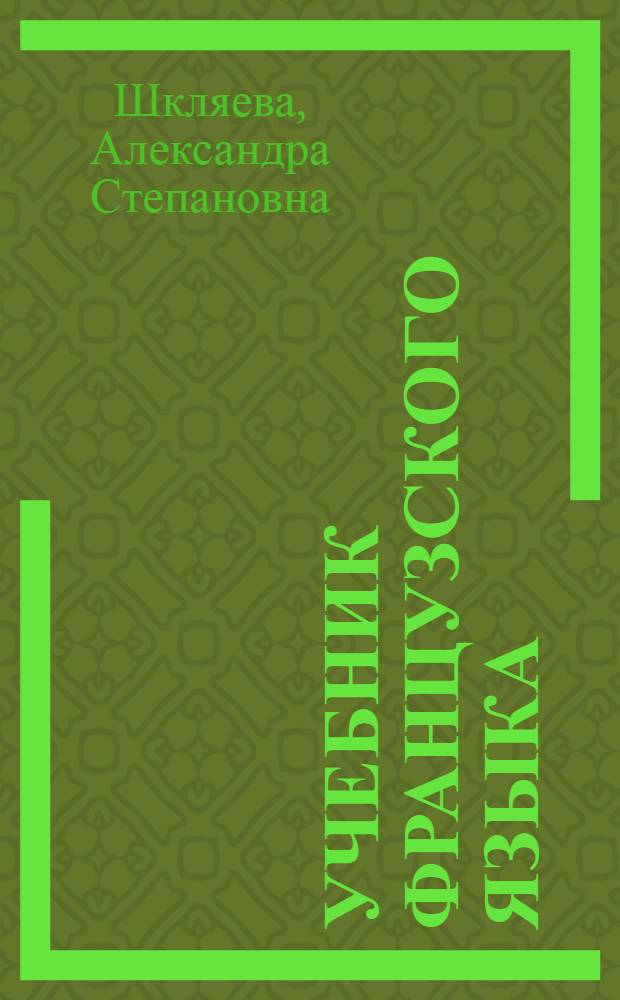 Шкляева, Александра Степановна

УЧЕБНИК ФРАНЦУЗСКОГО ЯЗЫКА